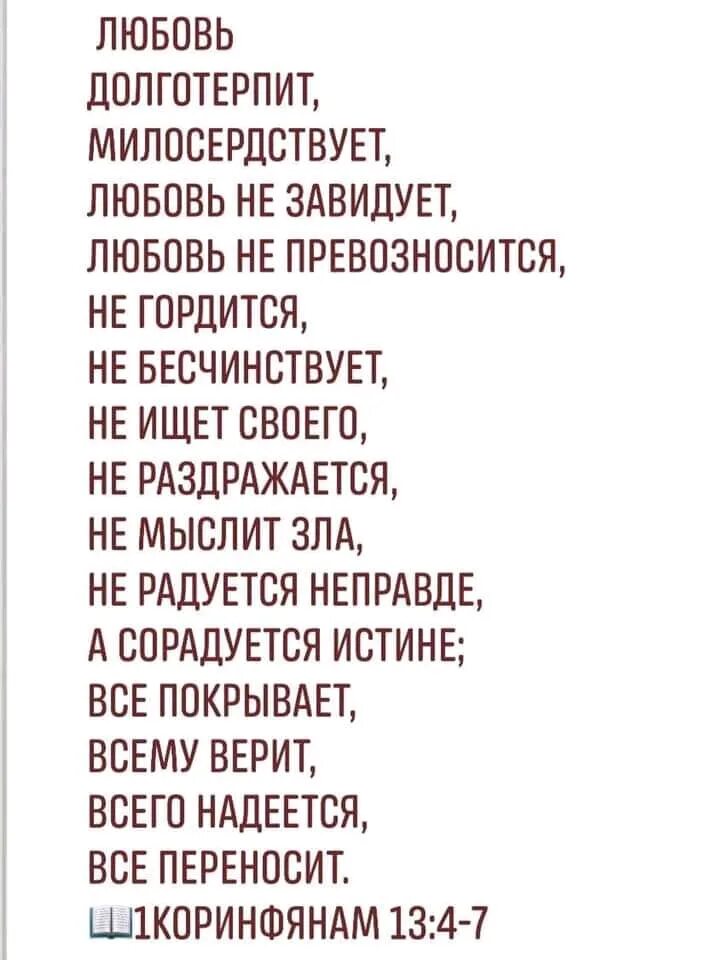 ЛЮБОВЬ
ДОЛГОТЕРПИТ,
МИЛОСЕРДСТВУЕТ,
ЛЮБОВЬ НЕ ЗАВИДУЕТ,
ЛЮБОВЬ НЕ ПРЕВОЗНОСИТСЯ,
НЕ ГОРДИТСЯ,
НЕ БЕСЧИНСТВУЕТ,
НЕ ИЩЕТ СВОЕГО,
НЕ РАЗДРАЖАЕТСЯ,
НЕ МЫСЛИТ ЗЛА,
НЕ РАДУЕТСЯ НЕПРАВДЕ,
А СОРАДУЕТСЯ ИСТИНЕ;
ВСЕ ПОКРЫВАЕТ,
ВСЕМУ ВЕРИТ,
ВСЕГО НАДЕЕТСЯ,
ВСЕ ПЕРЕНОСИТ.
📖1КОРИНФЯНАМ 13:4-7